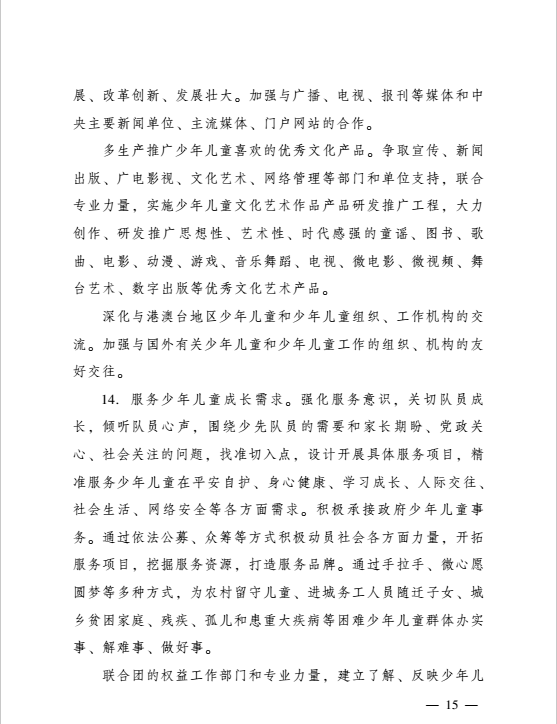 展、改革创新、发展壮大。加强与广播、电视、报刊等媒体和中央主要新闻单位、主流媒体、门户网站的合作。

多生产推广少年儿童喜欢的优秀文化产品。争取宣传、新闻出版、广电影视、文化艺术、网络管理等部门和单位支持，联合专业力量，实施少年儿童文化艺术作品产品研发推广工程，大力创作、研发推广思想性、艺术性、时代感强的童谣、图书、歌曲、电影、动漫、游戏、音乐舞蹈、电视、微电影、微视频、舞台艺术、数字出版等优秀文化艺术产品。

深化与港澳台地区少年儿童和少年儿童组织、工作机构的交流。加强与国外有关少年儿童和少年儿童工作的组织、机构的友好交往。

14. 服务少年儿童成长需求。强化服务意识，关切队员成长，倾听队员心声，围绕少先队员的需要和家长期盼、党政关心、社会关注的问题，找准切入点，设计开展具体服务项目，精准服务少年儿童在平安自护、身心健康、学习成长、人际交往、社会生活、网络安全等各方面需求。积极承接政府少年儿童事务。通过依法公募、众筹等方式积极动员社会各方面力量，开拓服务项目，挖掘服务资源，打造服务品牌。通过手拉手、微心愿圆梦等多种方式，为农村留守儿童、进城务工人员随迁子女、城乡贫困家庭、残疾、孤儿和患重大疾病等困难少年儿童群体办实事、解难事、做好事。

联合团的权益工作部门和专业力量，建立了解、反映少年儿

— 15 —